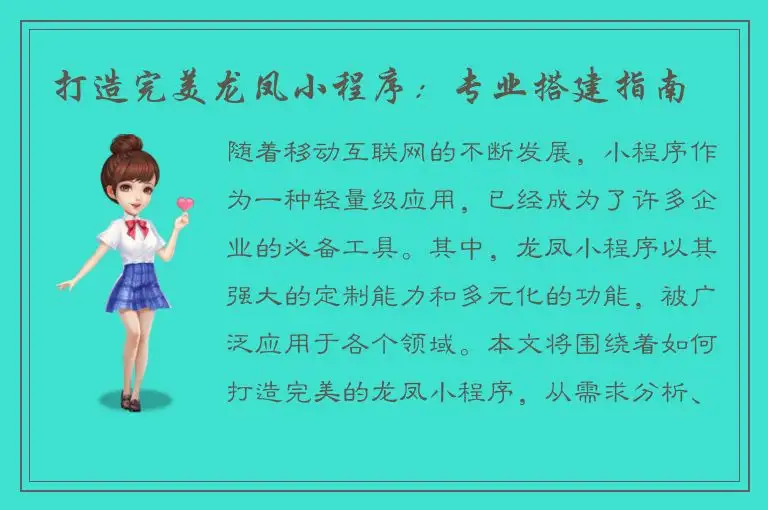 打造完美龙凤小程序：专业搭建指南

随着移动互联网的不断发展，小程序作为一种轻量级应用，已经成为了许多企业的必备工具。其中，龙凤小程序以其强大的定制能力和多元化的功能，被广泛应用于各个领域。本文将围绕着如何打造完美的龙凤小程序，从需求分析、